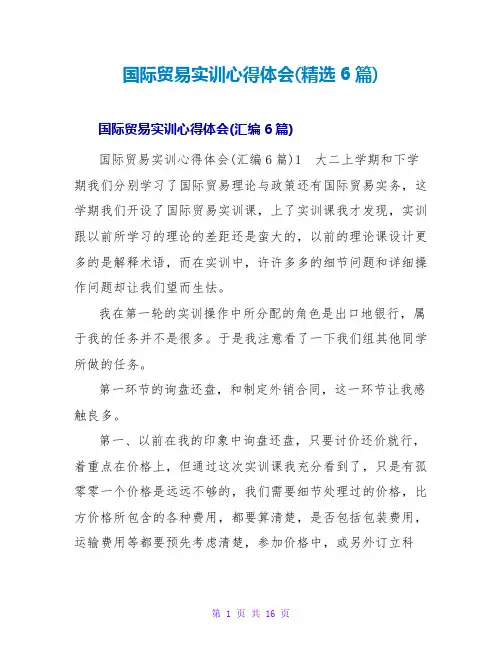 国际贸易实训心得体会(精选 6 篇)

国际贸易实训心得体会(汇编 6 篇)

国际贸易实训心得体会(汇编 6 篇)1　大二上学期和下学期我们分别学习了国际贸易理论与政策还有国际贸易实务，这学期我们开设了国际贸易实训课，上了实训课我才发现，实训跟以前所学习的理论的差距还是蛮大的，以前的理论课设计更多的是解释术语，而在实训中，许许多多的细节问题和详细操作问题却让我们望而生怯。

我在第一轮的实训操作中所分配的角色是出口地银行，属于我的任务并不是很多。于是我注意看了一下我们组其他同学所做的任务。

第一环节的询盘还盘，和制定外销合同，这一环节让我感触良多。

第一、以前在我的印象中询盘还盘，只要讨价还价就行，着重点在价格上，但通过这次实训课我充分看到了，只是有孤零零一个价格是远远不够的，我们需要细节处理过的价格，比方价格所包含的各种费用，都要算清楚，是否包括包装费用，运输费用等都要预先考虑清楚，参加价格中，或另外订立科

第 1 页 共 16 页